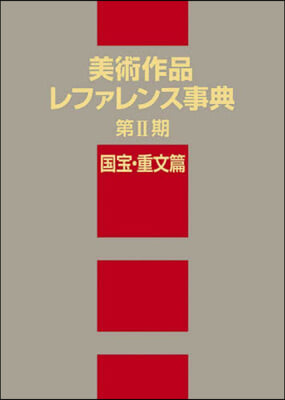 美術作品
レファレンス事典

第Ⅱ期

国宝・重文篇